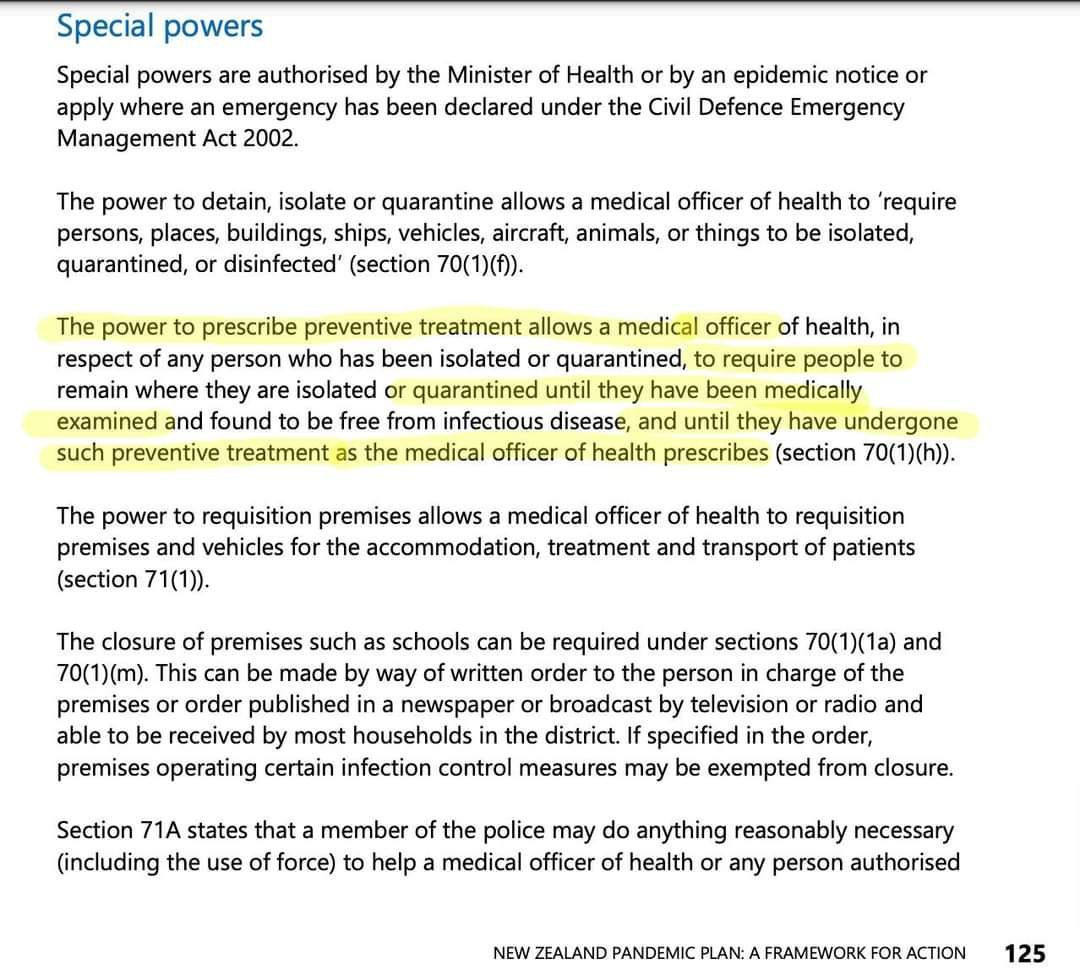 Special powers

Special powers are authorised by the Minister of Health or by an epidemic notice or apply where an emergency has been declared under the Civil Defence Emergency Management Act 2002.

The power to detain, isolate or quarantine allows a medical officer of health to 'require persons, places, buildings, ships, vehicles, aircraft, animals, or things to be isolated, quarantined, or disinfected' (section 70(1)(f)).

The power to prescribe preventive treatment allows a medical officer of health, in respect of any person who has been isolated or quarantined, to require people to remain where they are isolated or quarantined until they have been medically examined and found to be free from infectious disease, and until they have undergone such preventive treatment as the medical officer of health prescribes (section 70(1)(h)).

The power to requisition premises allows a medical officer of health to requisition premises and vehicles for the accommodation, treatment and transport of patients (section 71(1)).

The closure of premises such as schools can be required under sections 70(1)(1a) and 70(1)(m). This can be made by way of written order to the person in charge of the premises or order published in a newspaper or broadcast by television or radio and able to be received by most households in the district. If specified in the order, premises operating certain infection control measures may be exempted from closure.

Section 71A states that a member of the police may do anything reasonably necessary (including the use of force) to help a medical officer of health or any person authorised

NEW ZEALAND PANDEMIC PLAN: A FRAMEWORK FOR ACTION 125